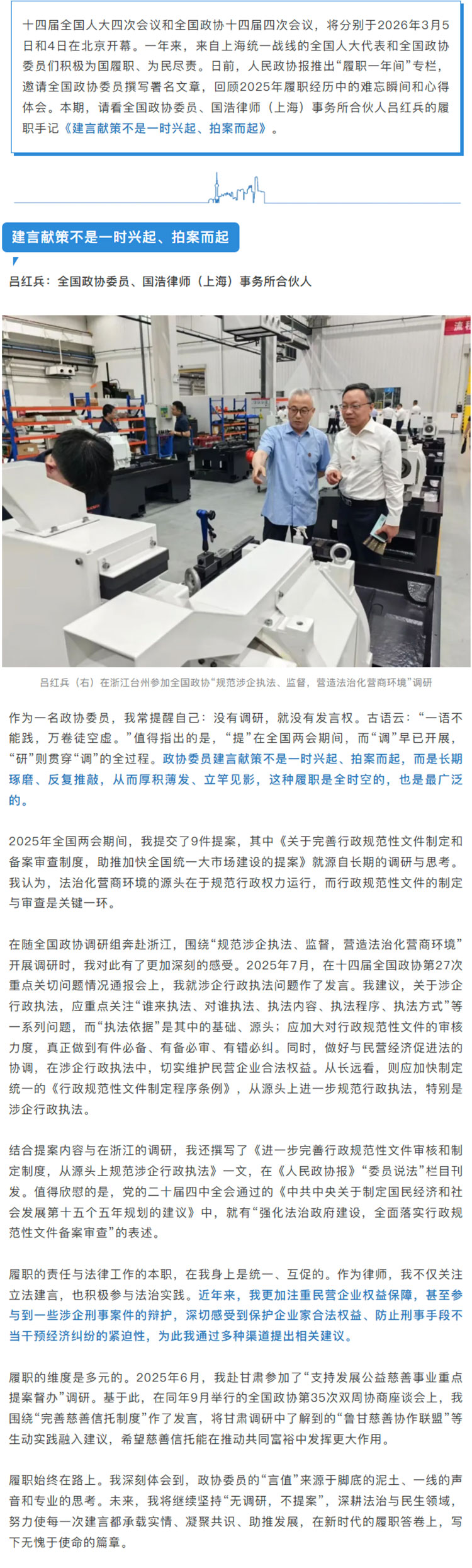 十四届全国人大四次会议和全国政协十四届四次会议，将分别于2026年3月5日和4日在北京开幕。一年来，来自上海统一战线的全国人大代表和全国政协委员们积极为国履职、为民尽责。日前，人民政协报推出“履职一年间”专栏，邀请全国政协委员撰写署名文章，回顾2025年履职经历中的难忘瞬间和心得体会。本期，请看全国政协委员、国浩律师（上海）事务所合伙人吕红兵的履职手记《建言献策不是一时兴起、拍案而起》。

建言献策不是一时兴起、拍案而起

吕红兵：全国政协委员、国浩律师（上海）事务所合伙人

吕红兵（右）在浙江台州参加全国政协“规范涉企执法、监督，营造法治化营商环境”调研

作为一名政协委员，我常提醒自己：没有调研，就没有发言权。古语云：“一语不能践，万卷徒空虚。”值得指出的是，“提”在全国两会期间，而“调”早已开展，“研”则贯穿“调”的全过程。政协委员建言献策不是一时兴起、拍案而起，而是长期琢磨、反复推敲，从而厚积薄发、立竿见影，这种履职是全时空的，也是最广泛的。

2025年全国两会期间，我提交了9件提案，其中《关于完善行政规范性文件制定和备案审查制度，助推加快全国统一大市场建设的提案》就源自长期的调研与思考。我认为，法治化营商环境的源头在于规范行政权力运行，而行政规范性文件的制定与审查是关键一环。

在随全国政协调研组奔赴浙江，围绕“规范涉企执法、监督，营造法治化营商环境”开展调研时，我对此有了更加深刻的感受。2025年7月，在十四届全国政协第27次重点关切问题情况通报会上，我就涉企行政执法问题作了发言。我建议，关于涉企行政执法，应重点关注“谁来执法、对谁执法、执法内容、执法程序、执法方式”等一系列问题，而“执法依据”是其中的基础、源头；应加大对行政规范性文件的审核力度，真正做到有件必备、有备必审、有错必纠。同时，做好与民营经济促进法的协调，在涉企行政执法中，切实维护民营企业合法权益。从长远看，则应加快制定统一的《行政规范性文件制定程序条例》，从源头上进一步规范行政执法，特别是涉企行政执法。

结合提案内容与在浙江的调研，我还撰写了《进一步完善行政规范性文件审核和制定制度，从源头上规范涉企行政执法》一文，在《人民政协报》“委员说法”栏目刊发。值得欣慰的是，党的二十届四中全会通过的《中共中央关于制定国民经济和社会发展第十五个五年规划的建议》中，就有“强化法治政府建设，全面落实行政规范性文件备案审查”的表述。

履职的责任与法律工作的本职，在我身上是统一、互促的。作为律师，我不仅关注立法建言，也积极参与法治实践。近年来，我更加注重民营企业权益保障，甚至参与到一些涉企刑事案件的辩护，深切感受到保护企业家合法权益、防止刑事手段不当干预经济纠纷的紧迫性，为此我通过多种渠道提出相关建议。

履职的维度是多元的。2025年6月，我赴甘肃参加了“支持发展公益慈善事业重点提案督办”调研。基于此，在同年9月举行的全国政协第35次双周协商座谈会上，我围绕“完善慈善信托制度”作了发言，将甘肃调研中了解到的“鲁甘慈善协作联盟”等生动实践融入建议，希望慈善信托能在推动共同富裕中发挥更大作用。

履职始终在路上。我深刻体会到，政协委员的“言值”来源于脚底的泥土、一线的声音和专业的思考。未来，我将继续坚持“无调研，不提案”，深耕法治与民生领域，努力使每一次建言都承载实情、凝聚共识、助推发展，在新时代的履职答卷上，写下无愧于使命的篇章。